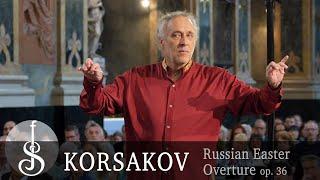 KORSAKOV Russian Easter Overture op. 36